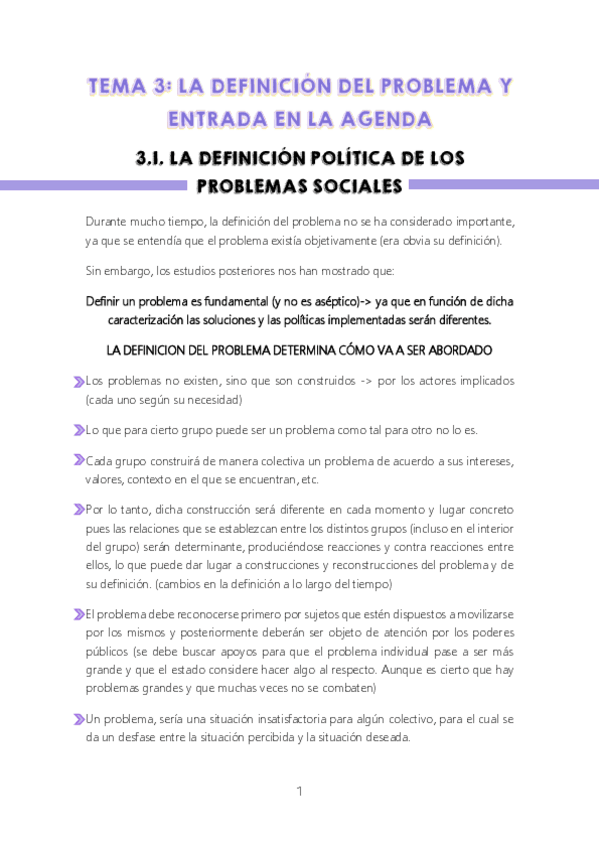 TEMA 3: LA DEFINICIÓN DEL PROBLEMA Y ENTRADA EN LA AGENDA

3.1. LA DEFINICIÓN POLÍTICA DE LOS PROBLEMAS SOCIALES

Durante mucho tiempo, la definición del problema no se ha considerado importante, ya que se entendía que el problema existía objetivamente (era obvia su definición).

Sin embargo, los estudios posteriores nos han mostrado que:

Definir un problema es fundamental (y no es aséptico)-> ya que en función de dicha caracterización las soluciones y las políticas implementadas serán diferentes.

LA DEFINICION DEL PROBLEMA DETERMINA CÓMO VA A SER ABORDADO

Los problemas no existen, sino que son construidos -> por los actores implicados (cada uno según su necesidad)

Lo que para cierto grupo puede ser un problema como tal para otro no lo es.

Cada grupo construirá de manera colectiva un problema de acuerdo a sus intereses, valores, contexto en el que se encuentran, etc.

Por lo tanto, dicha construcción será diferente en cada momento y lugar concreto pues las relaciones que se establezcan entre los distintos grupos (incluso en el interior del grupo) serán determinante, produciéndose reacciones y contra reacciones entre ellos, lo que puede dar lugar a construcciones y reconstrucciones del problema y de su definición. (cambios en la definición a lo largo del tiempo)

El problema debe reconocerse primero por sujetos que estén dispuestos a movilizarse por los mismos y posteriormente deberán ser objeto de atención por los poderes públicos (se debe buscar apoyos para que el problema individual pase a ser más grande y que el estado considere hacer algo al respecto. Aunque es cierto que hay problemas grandes y que muchas veces no se combaten)

Un problema, sería una situación insatisfactoria para algún colectivo, para el cual se da un desfase entre la situación percibida y la situación deseada.

1